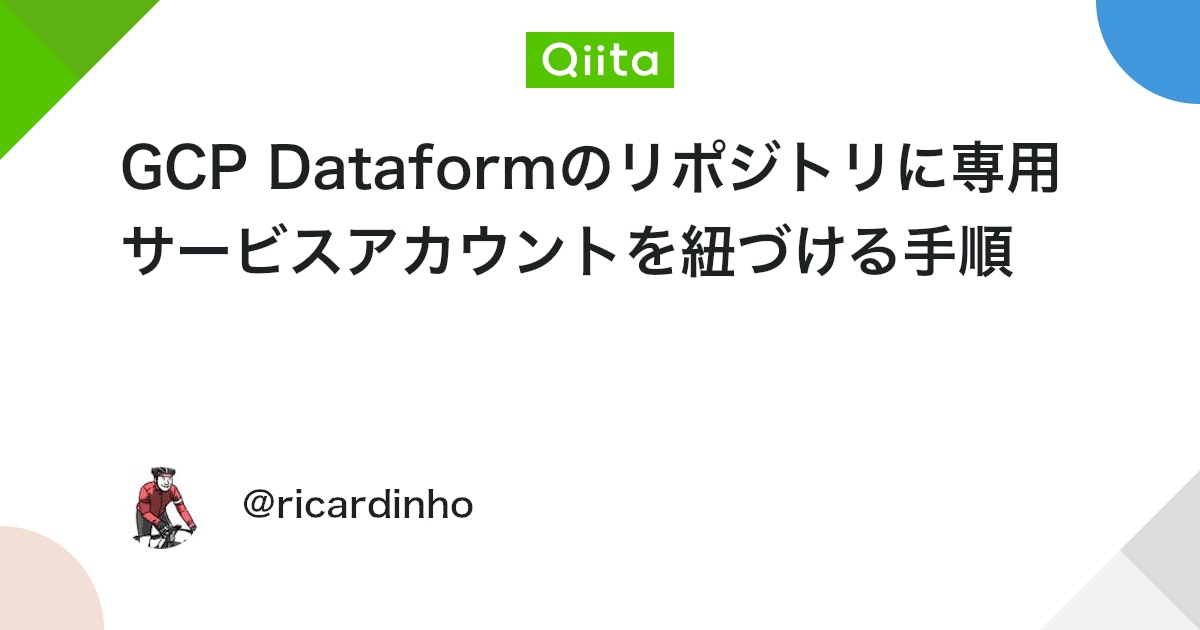 Qiita

GCP Dataformのリポジトリに専用サービスアカウントを紐づける手順

@ricardinho